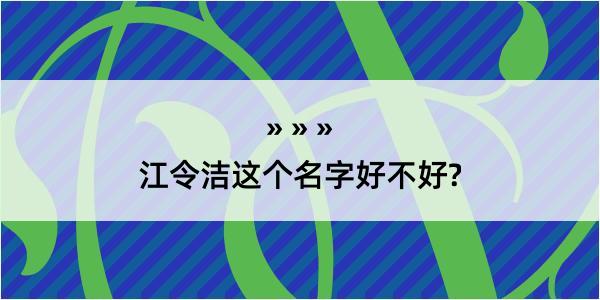 » » »

江令洁这个名字好不好?